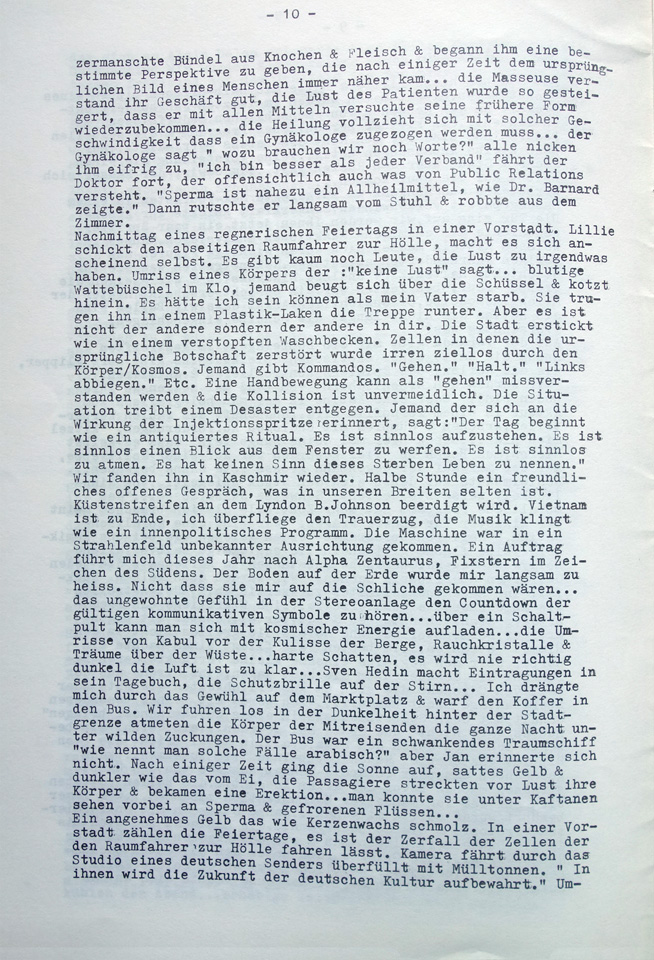 - 10 -

zermanschte Bündel aus Knochen & Fleisch & begann ihm eine bestimmte Perspektive zu geben, die nach einiger Zeit dem ursprünglichen Bild eines Menschen immer näher kam... die Masseuse verstand ihr Geschäft gut, die Lust des Patienten wurde so gesteigert, dass er mit allen Mitteln versuchte seine frühere Form wiederzubekommen... die Heilung vollzieht sich mit solcher Geschwindigkeit dass ein Gynäkologe zugezogen werden muss... der Gynäkologe sagt " wozu brauchen wir noch Worte?" alle nicken ihm eifrig zu, "ich bin besser als jeder Verband" fährt der Doktor fort, der offensichtlich auch was von Public Relations versteht. "Sperma ist nahezu ein Allheilmittel, wie Dr. Barnard zeigte." Dann rutschte er langsam vom Stuhl & robbte aus dem Zimmer.
Nachmittag eines regnerischen Feiertags in einer Vorstadt. Lillie schickt den abseitigen Raumfahrer zur Hölle, macht es sich anscheinend selbst. Es gibt kaum noch Leute, die Lust zu irgendwas haben. Umriss eines Körpers der :"keine Lust" sagt... blutige Wattebüschel im Klo, jemand beugt sich über die Schüssel & kotzt hinein. Es hätte ich sein können als mein Vater starb. Sie trugen ihn in einem Plastik-Laken die Treppe runter. Aber es ist nicht der andere sondern der andere in dir. Die Stadt erstickt wie in einem verstopften Waschbecken. Zellen in denen die ursprüngliche Botschaft zerstört wurde irren ziellos durch den Körper/Kosmos. Jemand gibt Kommandos. "Gehen." "Halt." "Links abbiegen." Etc. Eine Handbewegung kann als "gehen" missverstanden werden & die Kollision ist unvermeidlich. Die Situation treibt einem Desaster entgegen. Jemand der sich an die Wirkung der Injektionsspritze erinnert, sagt:"Der Tag beginnt wie ein antiquiertes Ritual. Es ist sinnlos aufzustehen. Es ist sinnlos einen Blick aus dem Fenster zu werfen. Es ist sinnlos zu atmen. Es hat keinen Sinn dieses Sterben Leben zu nennen." Wir fanden ihn in Kaschmir wieder. Halbe Stunde ein freundliches offenes Gespräch, was in unseren Breiten selten ist. Küstenstreifen an dem Lyndon B.Johnson beerdigt wird. Vietnam ist zu Ende, ich überfliege den Trauerzug, die Musik klingt wie ein innenpolitisches Programm. Die Maschine war in ein Strahlenfeld unbekannter Ausrichtung gekommen. Ein Auftrag führt mich dieses Jahr nach Alpha Zentaurus, Fixstern im Zeichen des Südens. Der Boden auf der Erde wurde mir langsam zu heiss. Nicht dass sie mir auf die Schliche gekommen wären... das ungewohnte Gefühl in der Stereoanlage den Countdown der gültigen kommunikativen Symbole zu hören...über ein Schaltpult kann man sich mit kosmischer Energie aufladen...die Umrisse von Kabul vor der Kulisse der Berge, Rauchkristalle & Träume über der Wüste...harte Schatten, es wird nie richtig dunkel die Luft ist zu klar...Sven Hedin macht Eintragungen in sein Tagebuch, die Schutzbrille auf der Stirn... Ich drängte mich durch das Gewühl auf dem Marktplatz & warf den Koffer in den Bus. Wir fuhren los in der Dunkelheit hinter der Stadtgrenze atmeten die Körper der Mitreisenden die ganze Nacht unter wilden Zuckungen. Der Bus war ein schwankendes Traumschiff "wie nennt man solche Fälle arabisch?" aber Jan erinnerte sich nicht. Nach einiger Zeit ging die Sonne auf, sattes Gelb & dunkler wie das vom Ei, die Passagiere streckten vor Lust ihre Körper & bekamen eine Erektion...man konnte sie unter Kaftanen sehen vorbei an Sperma & gefrorenen Flüssen...
Ein angenehmes Gelb das wie Kerzenwachs schmolz. In einer Vorstadt zählen die Feiertage, es ist der Zerfall der Zellen der den Raumfahrer zur Hölle fahren lässt. Kamera fährt durch das Studio eines deutschen Senders überfüllt mit Mülltonnen. " In ihnen wird die Zukunft der deutschen Kultur aufbewahrt." Um-